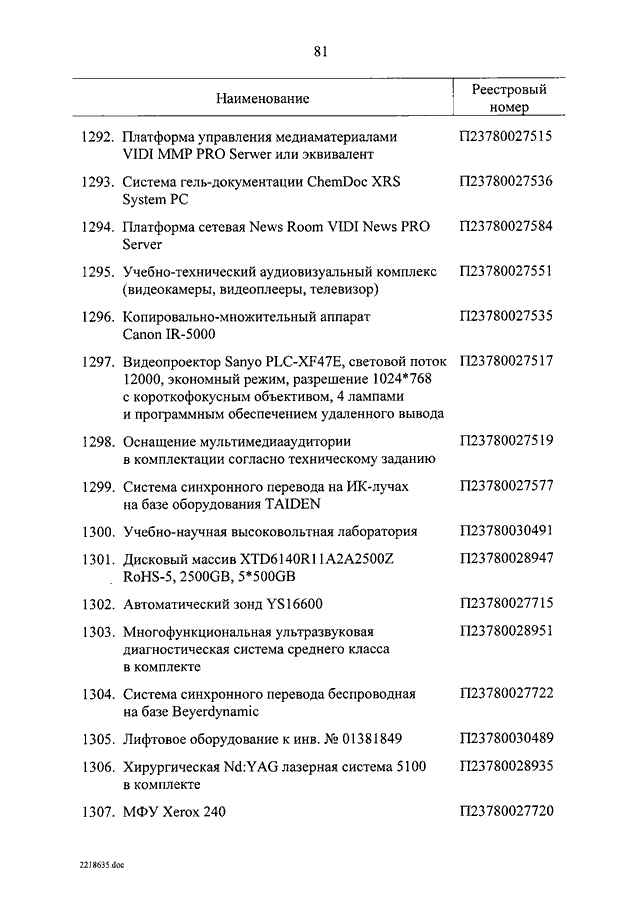 81

| Наименование | Реестровый номер |
|---|---|
| 1292. Платформа управления медиаматериалами VIDI MMP PRO Serwer или эквивалент | П23780027515 |
| 1293. Система гель-документации ChemDoc XRS System PC | П23780027536 |
| 1294. Платформа сетевая News Room VIDI News PRO Server | П23780027584 |
| 1295. Учебно-технический аудиовизуальный комплекс (видеокамеры, видеоплееры, телевизор) | П23780027551 |
| 1296. Копировально-множительный аппарат Canon IR-5000 | П23780027535 |
| 1297. Видеопроектор Sanyo PLC-XF47E, световой поток 12000, экономный режим, разрешение 1024*768 с короткофокусным объективом, 4 лампами и программным обеспечением удаленного вывода | П23780027517 |
| 1298. Оснащение мультимедиааудитории в комплектации согласно техническому заданию | П23780027519 |
| 1299. Система синхронного перевода на ИК-лучах на базе оборудования TAIDEN | П23780027577 |
| 1300. Учебно-научная высоковольтная лаборатория | П23780030491 |
| 1301. Дисковый массив XTD6140R11A2A2500Z RoHS-5, 2500GB, 5*500GB | П23780028947 |
| 1302. Автоматический зонд YS16600 | П23780027715 |
| 1303. Многофункциональная ультразвуковая диагностическая система среднего класса в комплекте | П23780028951 |
| 1304. Система синхронного перевода беспроводная на базе Beyerdynamic | П23780027722 |
| 1305. Лифтовое оборудование к инв. № 01381849 | П23780030489 |
| 1306. Хирургическая Nd:YAG лазерная система 5100 в комплекте | П23780028935 |
| 1307. МФУ Xerox 240 | П23780027720 |

2218635.doc